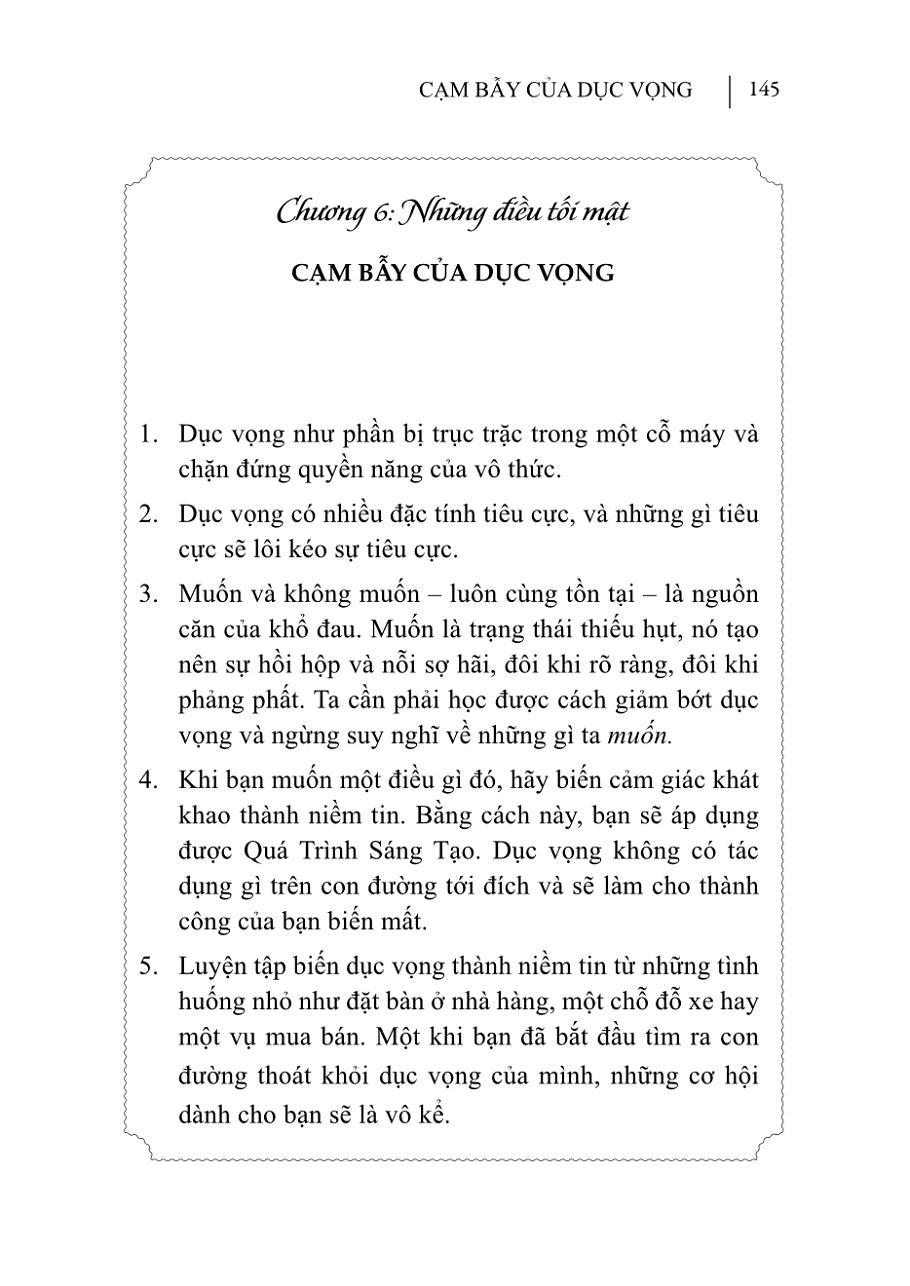 CẠM BẪY CỦA DỤC VỌNG | 145

Chương 6: Những điều tối mật

CẠM BẪY CỦA DỤC VỌNG

1. Dục vọng như phần bị trục trặc trong một cỗ máy và chặn đứng quyền năng của vô thức.

2. Dục vọng có nhiều đặc tính tiêu cực, và những gì tiêu cực sẽ lôi kéo sự tiêu cực.

3. Muốn và không muốn – luôn cùng tồn tại – là nguồn căn của khổ đau. Muốn là trạng thái thiếu hụt, nó tạo nên sự hồi hộp và nỗi sợ hãi, đôi khi rõ ràng, đôi khi phảng phất. Ta cần phải học được cách giảm bớt dục vọng và ngừng suy nghĩ về những gì ta muốn.

4. Khi bạn muốn một điều gì đó, hãy biến cảm giác khát khao thành niềm tin. Bằng cách này, bạn sẽ áp dụng được Quá Trình Sáng Tạo. Dục vọng không có tác dụng gì trên con đường tới đích và sẽ làm cho thành công của bạn biến mất.

5. Luyện tập biến dục vọng thành niềm tin từ những tình huống nhỏ như đặt bàn ở nhà hàng, một chỗ đỗ xe hay một vụ mua bán. Một khi bạn đã bắt đầu tìm ra con đường thoát khỏi dục vọng của mình, những cơ hội dành cho bạn sẽ là vô kể.